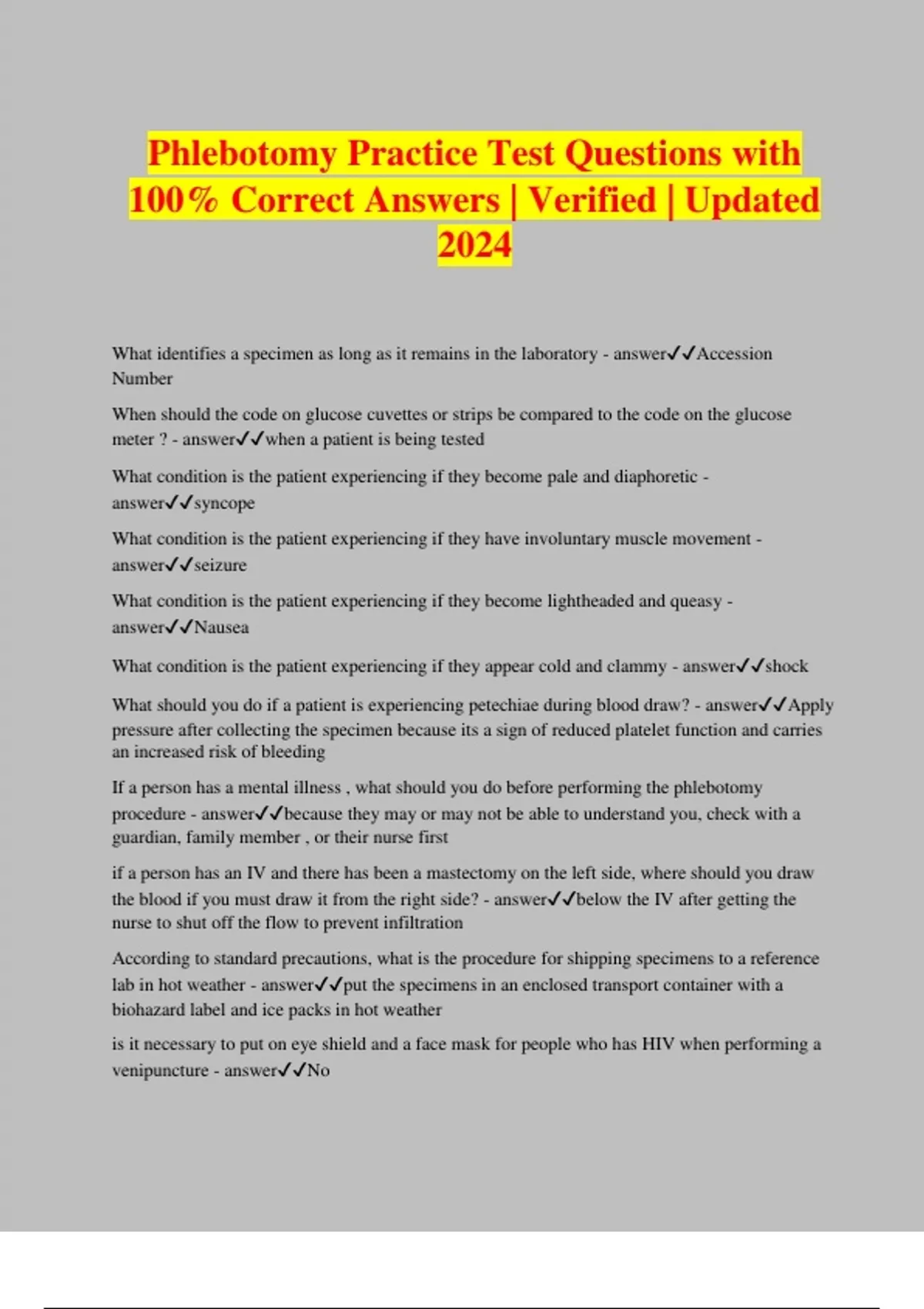 Phlebotomy Practice Test Questions with 100% Correct Answers | Verified | Updated 2024

What identifies a specimen as long as it remains in the laboratory - answer✓✓Accession Number

When should the code on glucose cuvettes or strips be compared to the code on the glucose meter ? - answer✓✓when a patient is being tested

What condition is the patient experiencing if they become pale and diaphoretic - answer✓✓syncope

What condition is the patient experiencing if they have involuntary muscle movement - answer✓✓seizure

What condition is the patient experiencing if they become lightheaded and queasy - answer✓✓Nausea

What condition is the patient experiencing if they appear cold and clammy - answer✓✓shock

What should you do if a patient is experiencing petechiae during blood draw? - answer✓✓Apply pressure after collecting the specimen because its a sign of reduced platelet function and carries an increased risk of bleeding

If a person has a mental illness , what should you do before performing the phlebotomy procedure - answer✓✓because they may or may not be able to understand you, check with a guardian, family member , or their nurse first

if a person has an IV and there has been a mastectomy on the left side, where should you draw the blood if you must draw it from the right side? - answer✓✓below the IV after getting the nurse to shut off the flow to prevent infiltration

According to standard precautions, what is the procedure for shipping specimens to a reference lab in hot weather - answer✓✓put the specimens in an enclosed transport container with a biohazard label and ice packs in hot weather

is it necessary to put on eye shield and a face mask for people who has HIV when performing a venipuncture - answer✓✓No